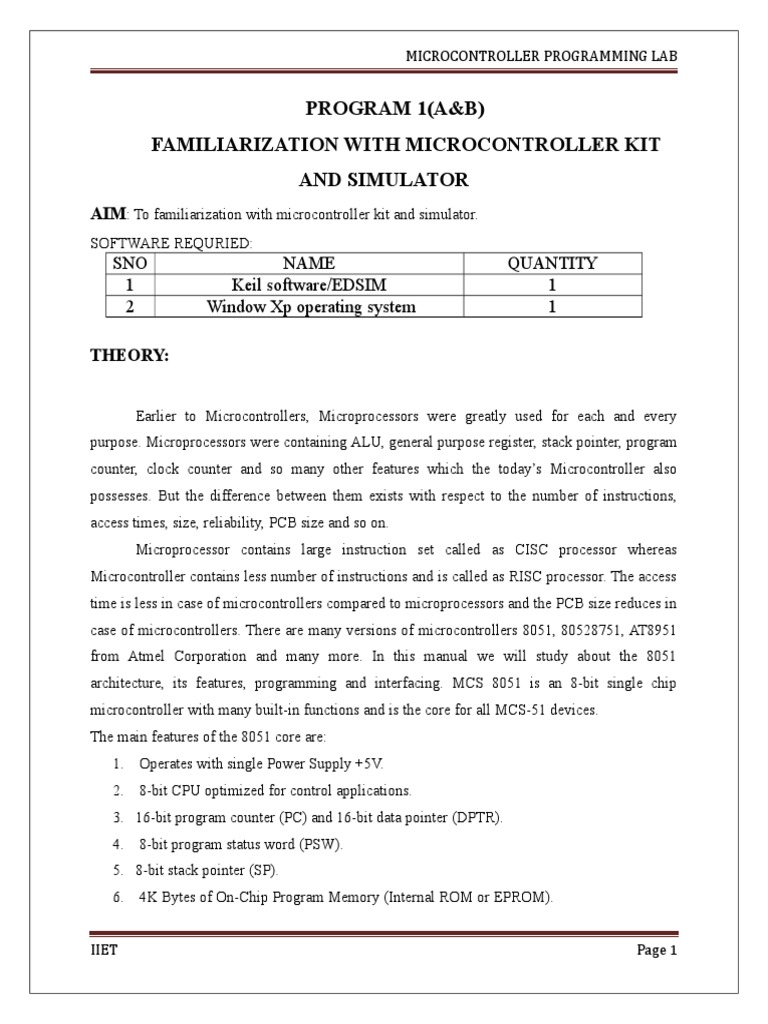 MICROCONTROLLER PROGRAMMING LAB

PROGRAM 1(A&B)

FAMILIARIZATION WITH MICROCONTROLLER KIT AND SIMULATOR

AIM: To familiarization with microcontroller kit and simulator.

SOFTWARE REQURIED:

| SNO | NAME | QUANTITY |
|---|---|---|
| 1 | Keil software/EDSIM | 1 |
| 2 | Window Xp operating system | 1 |

THEORY:

Earlier to Microcontrollers, Microprocessors were greatly used for each and every purpose. Microprocessors were containing ALU, general purpose register, stack pointer, program counter, clock counter and so many other features which the today's Microcontroller also possesses. But the difference between them exists with respect to the number of instructions, access times, size, reliability, PCB size and so on.

Microprocessor contains large instruction set called as CISC processor whereas Microcontroller contains less number of instructions and is called as RISC processor. The access time is less in case of microcontrollers compared to microprocessors and the PCB size reduces in case of microcontrollers. There are many versions of microcontrollers 8051, 80528751, AT8951 from Atmel Corporation and many more. In this manual we will study about the 8051 architecture, its features, programming and interfacing. MCS 8051 is an 8-bit single chip microcontroller with many built-in functions and is the core for all MCS-51 devices.
The main features of the 8051 core are:

1. Operates with single Power Supply +5V.
2. 8-bit CPU optimized for control applications.
3. 16-bit program counter (PC) and 16-bit data pointer (DPTR).
4. 8-bit program status word (PSW).
5. 8-bit stack pointer (SP).
6. 4K Bytes of On-Chip Program Memory (Internal ROM or EPROM).

IIET

Page 1